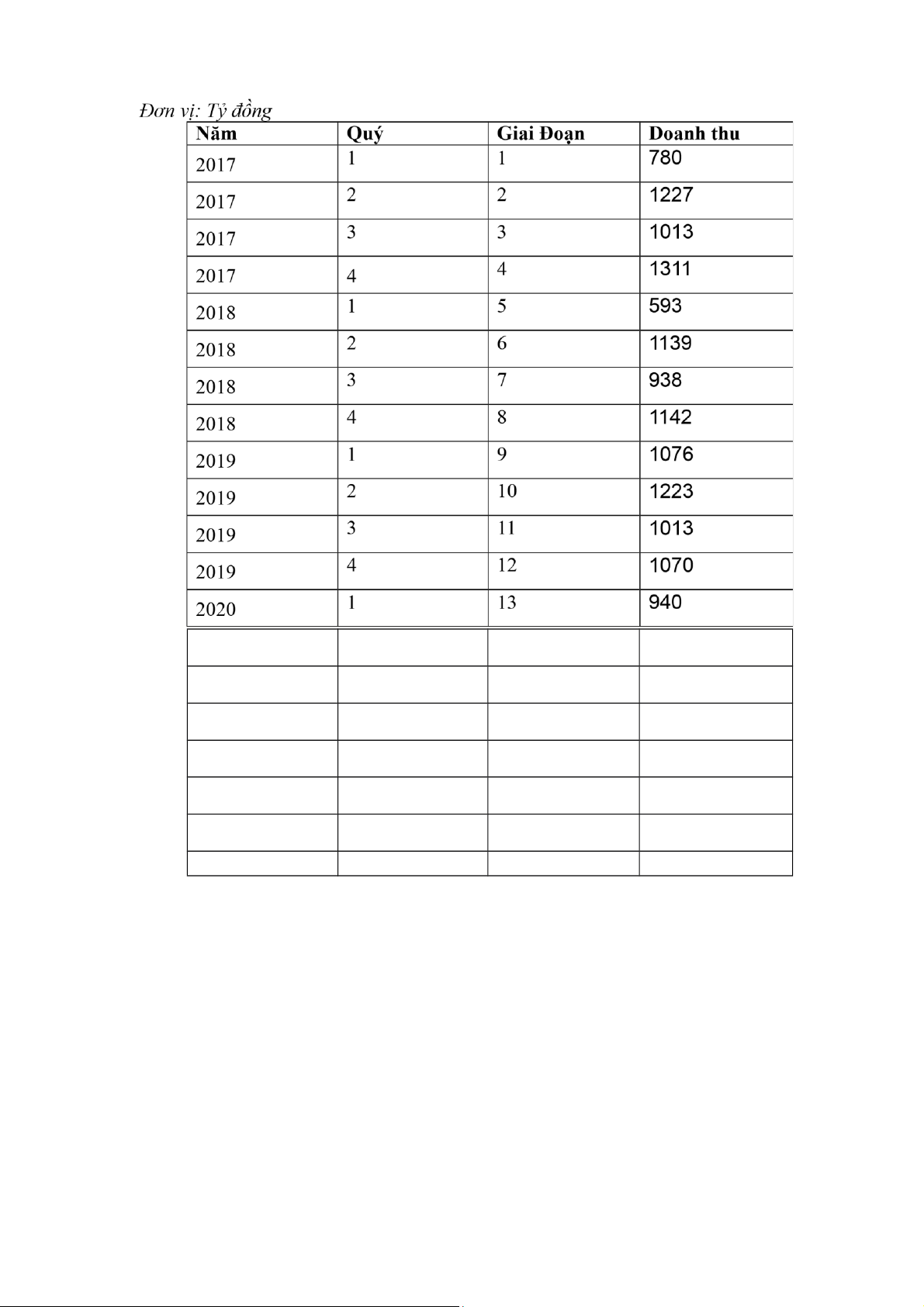 Đơn vị: Tỷ đồng

| Năm | Quý | Giai Đoạn | Doanh thu |
|---|---|---|---|
| 2017 | 1 | 1 | 780 |
| 2017 | 2 | 2 | 1227 |
| 2017 | 3 | 3 | 1013 |
| 2017 | 4 | 4 | 1311 |
| 2018 | 1 | 5 | 593 |
| 2018 | 2 | 6 | 1139 |
| 2018 | 3 | 7 | 938 |
| 2018 | 4 | 8 | 1142 |
| 2019 | 1 | 9 | 1076 |
| 2019 | 2 | 10 | 1223 |
| 2019 | 3 | 11 | 1013 |
| 2019 | 4 | 12 | 1070 |
| 2020 | 1 | 13 | 940 |
|  |  |  |  |
|  |  |  |  |
|  |  |  |  |
|  |  |  |  |
|  |  |  |  |
|  |  |  |  |
|  |  |  |  |